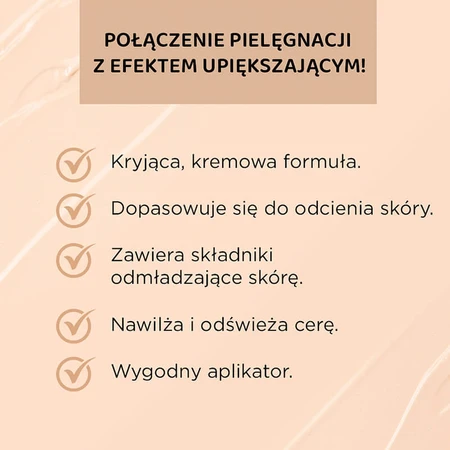 POŁĄCZENIE PIELĘGNACJI Z EFEKTEM UPIĘKSZAJĄCYM!

Kryjąca, kremowa formuła.

Dopasowuje się do odcienia skóry.

Zawiera składniki odmładzające skórę.

Nawilża i odświeża cerę.

Wygodny aplikator.